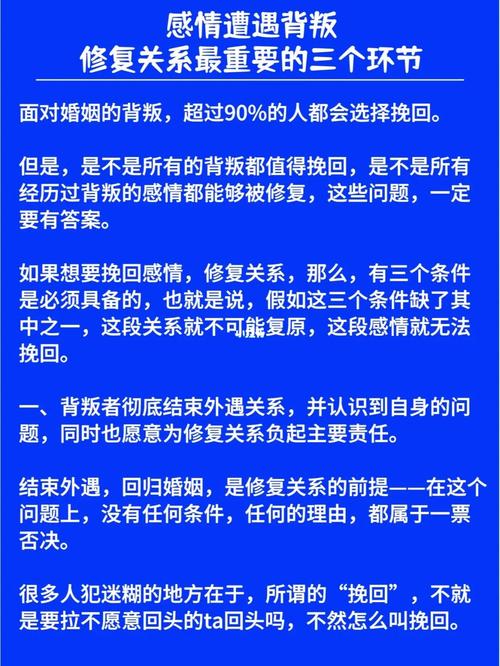 感情遭遇背叛
修复关系最重要的三个环节

面对婚姻的背叛，超过90%的人都会选择挽回。

但是，是不是所有的背叛都值得挽回，是不是所有经历过背叛的感情都能够被修复，这些问题，一定要有答案。

如果想要挽回感情，修复关系，那么，有三个条件是必须具备的，也就是说，假如这三个条件缺了其中之一，这段关系就不可能复原，这段感情就无法挽回。

一、背叛者彻底结束外遇关系，并认识到自身的问题，同时也愿意为修复关系负起主要责任。

结束外遇，回归婚姻，是修复关系的前提——在这个问题上，没有任何条件，任何的理由，都属于一票否决。

很多人犯迷糊的地方在于，所谓的“挽回”，不就是要拉不愿意回头的ta回头吗，不然怎么叫挽回。